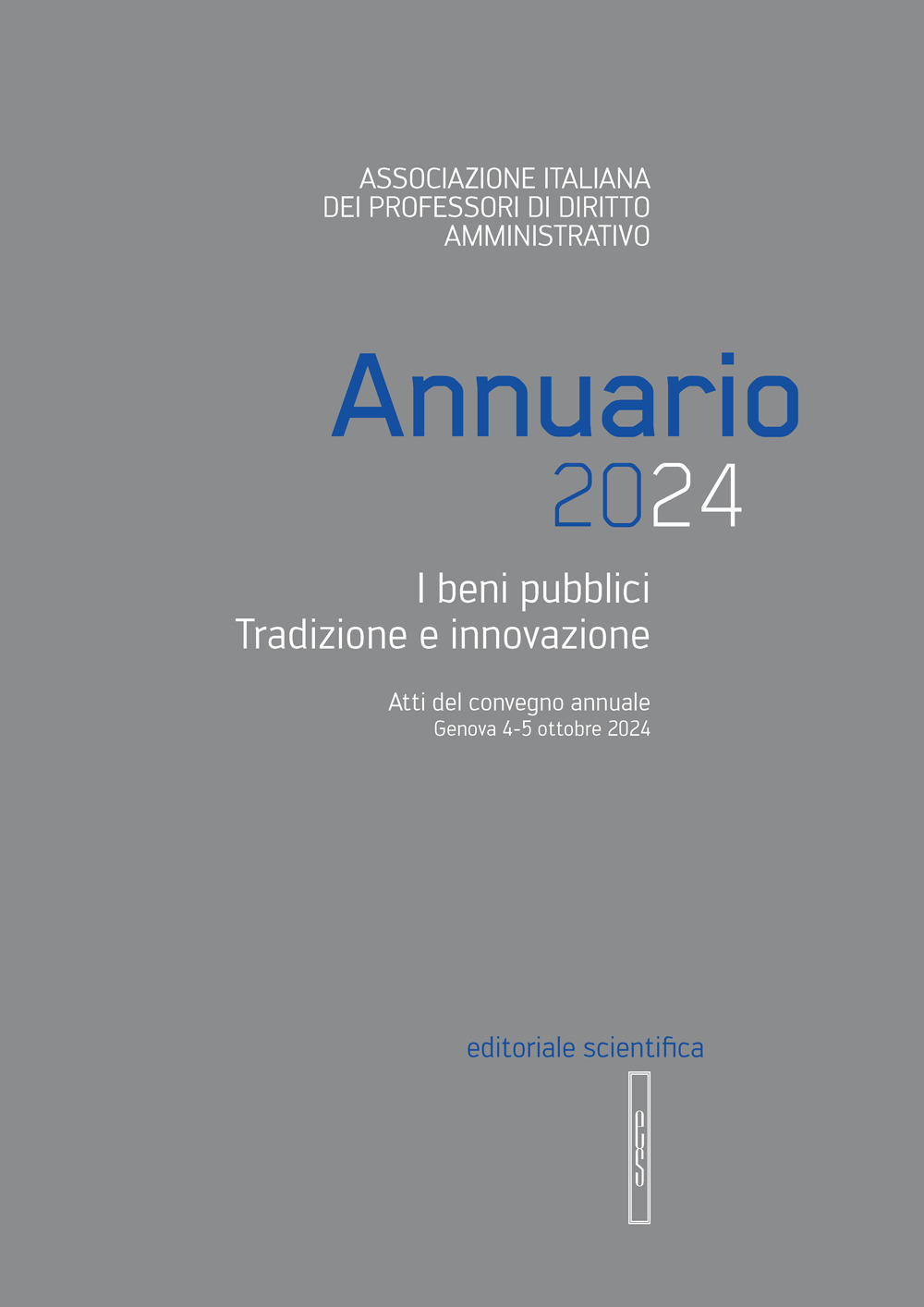 ASSOCIAZIONE ITALIANA
DEI PROFESSORI DI DIRITTO
AMMINISTRATIVO

Annuario
2024

I beni pubblici
Tradizione e innovazione

Atti del convegno annuale
Genova 4-5 ottobre 2024

editoriale scientifica

es